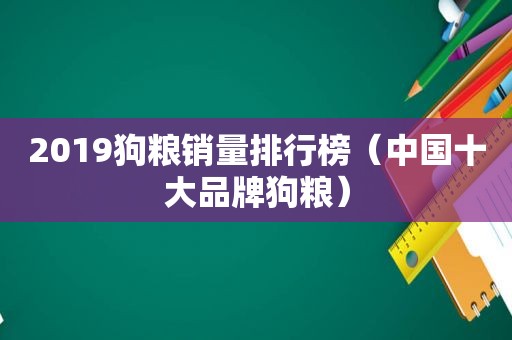 2019狗粮销量排行榜（中国十大品牌狗粮）